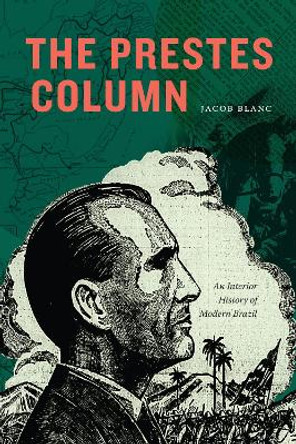 THE PRESTES COLUMN

JACOB BLANC

An Interior History of Modern Brazil